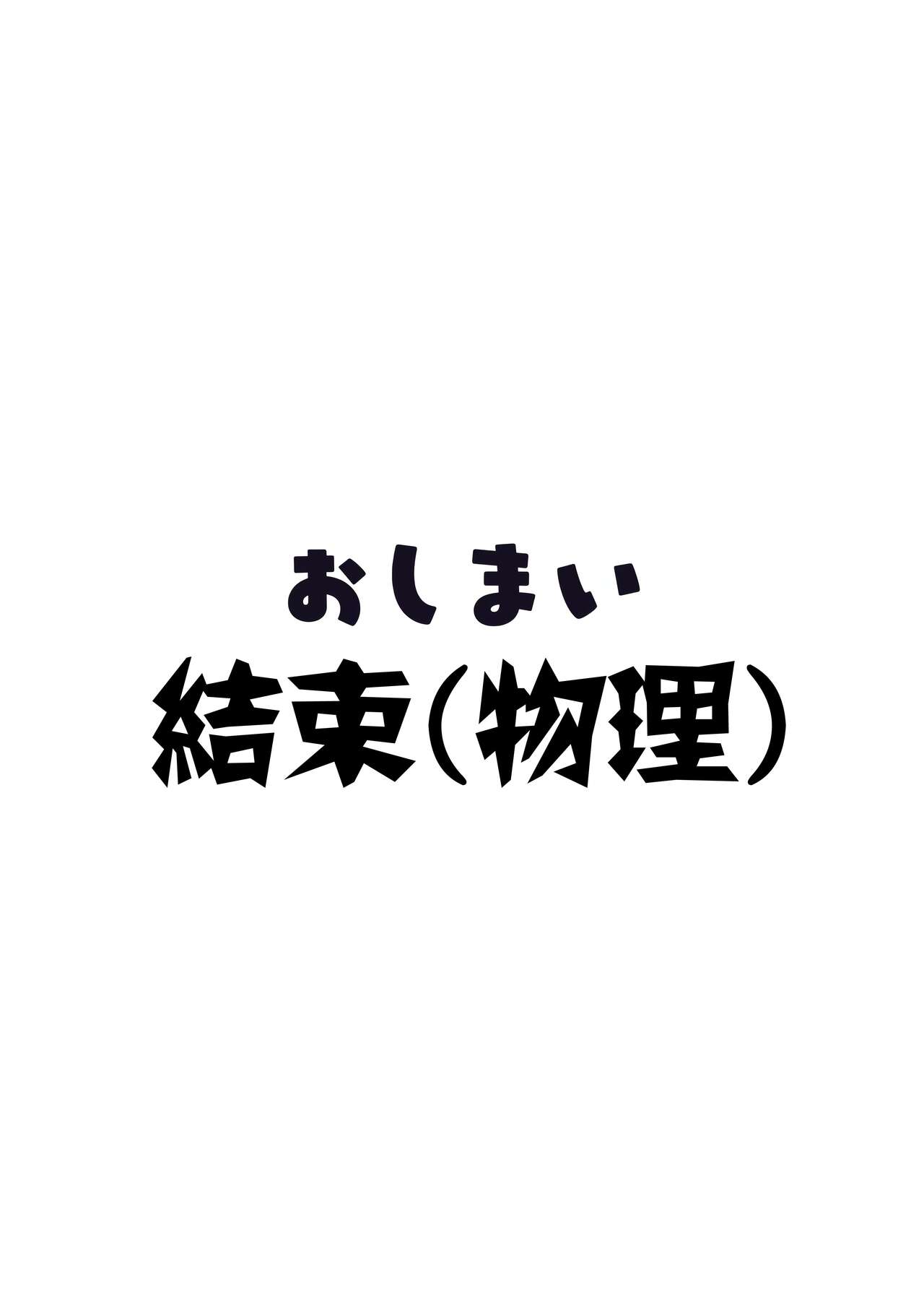 おしまい
結束（物理）